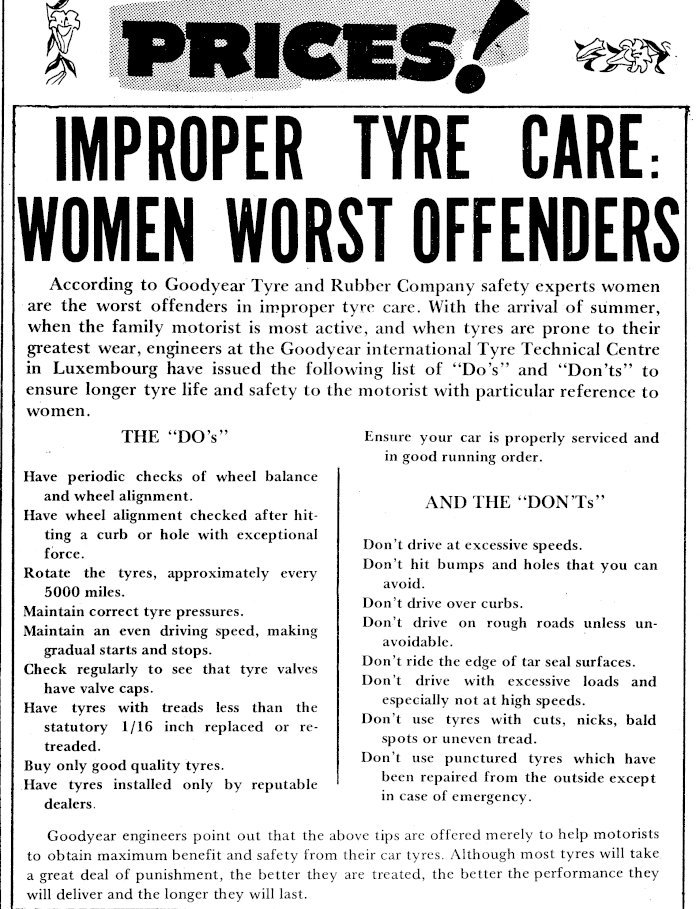 PRICES!

IMPROPER TYRE CARE: WOMEN WORST OFFENDERS

According to Goodyear Tyre and Rubber Company safety experts women are the worst offenders in improper tyre care. With the arrival of summer, when the family motorist is most active, and when tyres are prone to their greatest wear, engineers at the Goodyear international Tyre Technical Centre in Luxembourg have issued the following list of "Do's" and "Don'ts" to ensure longer tyre life and safety to the motorist with particular reference to women.

THE "DO's"

Have periodic checks of wheel balance and wheel alignment.

Have wheel alignment checked after hitting a curb or hole with exceptional force.

Rotate the tyres, approximately every 5000 miles.

Maintain correct tyre pressures.

Maintain an even driving speed, making gradual starts and stops.

Check regularly to see that tyre valves have valve caps.

Have tyres with treads less than the statutory 1/16 inch replaced or retreaded.

Buy only good quality tyres.

Have tyres installed only by reputable dealers.

Ensure your car is properly serviced and in good running order.

AND THE "DON'Ts"

Don't drive at excessive speeds.

Don't hit bumps and holes that you can avoid.

Don't drive over curbs.

Don't drive on rough roads unless unavoidable.

Don't ride the edge of tar seal surfaces.

Don't drive with excessive loads and especially not at high speeds.

Don't use tyres with cuts, nicks, bald spots or uneven tread.

Don't use punctured tyres which have been repaired from the outside except in case of emergency.

Goodyear engineers point out that the above tips are offered merely to help motorists to obtain maximum benefit and safety from their car tyres. Although most tyres will take a great deal of punishment, the better they are treated, the better the performance they will deliver and the longer they will last.